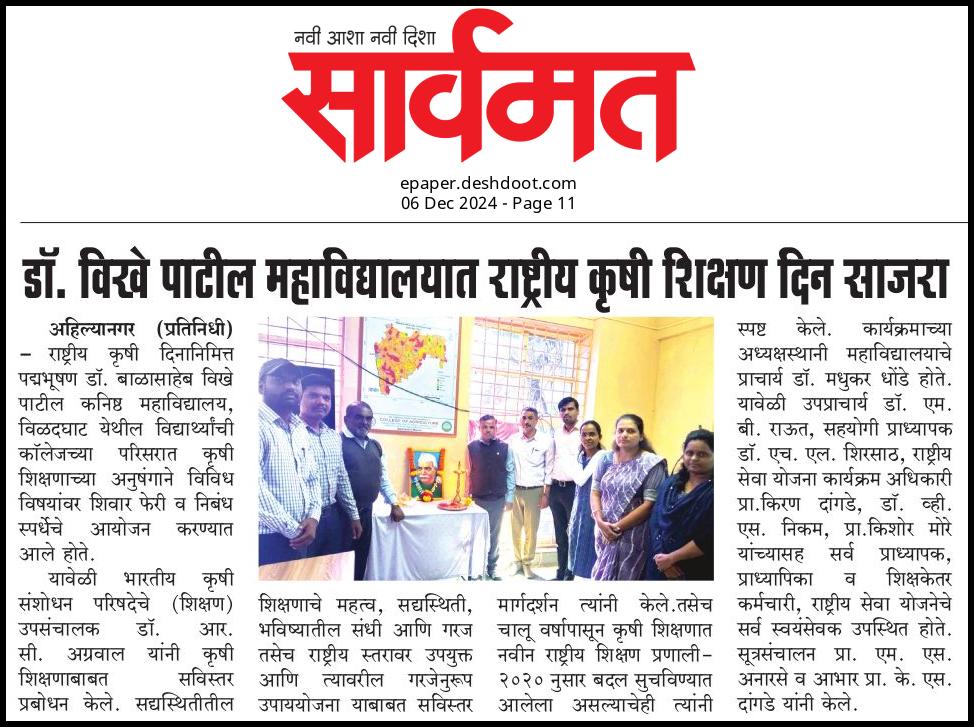 नवी आशा नवी दिशा
सार्वमत

epaper.deshdoot.com
06 Dec 2024 - Page 11

डॉ. विखे पाटील महाविद्यालयात राष्ट्रीय कृषी शिक्षण दिन साजरा

अहिल्यानगर (प्रतिनिधी) – राष्ट्रीय कृषी दिनानिमित्त पद्मभूषण डॉ. बाळासाहेब विखे पाटील कनिष्ठ महाविद्यालय, विळदघाट येथील विद्यार्थ्यांची कॉलेजच्या परिसरात कृषी शिक्षणाच्या अनुषंगाने विविध विषयांवर शिवार फेरी व निबंध स्पर्धेचे आयोजन करण्यात आले होते.

यावेळी भारतीय कृषी संशोधन परिषदेचे (शिक्षण) उपसंचालक डॉ. आर. सी. अग्रवाल यांनी कृषी शिक्षणाबाबत सविस्तर प्रबोधन केले. सद्यस्थितीतील शिक्षणाचे महत्व, सद्यस्थिती, भविष्यातील संधी आणि गरज तसेच राष्ट्रीय स्तरावर उपयुक्त आणि त्यावरील गरजेनुरूप उपाययोजना याबाबत सविस्तर मार्गदर्शन त्यांनी केले.तसेच चालू वर्षापासून कृषी शिक्षणात नवीन राष्ट्रीय शिक्षण प्रणाली–२०२० नुसार बदल सुचविण्यात आलेला असल्याचेही त्यांनी स्पष्ट केले. कार्यक्रमाच्या अध्यक्षस्थानी महाविद्यालयाचे प्राचार्य डॉ. मधुकर धोंडे होते. यावेळी उपप्राचार्य डॉ. एम. बी. राऊत, सहयोगी प्राध्यापक डॉ. एच. एल. शिरसाठ, राष्ट्रीय सेवा योजना कार्यक्रम अधिकारी प्रा.किरण दांगडे, डॉ. व्ही. एस. निकम, प्रा.किशोर मोरे यांच्यासह सर्व प्राध्यापक, प्राध्यापिका व शिक्षकेतर कर्मचारी, राष्ट्रीय सेवा योजनेचे सर्व स्वयंसेवक उपस्थित होते. सूत्रसंचालन प्रा. एम. एस. अनारसे व आभार प्रा. के. एस. दांगडे यांनी केले.